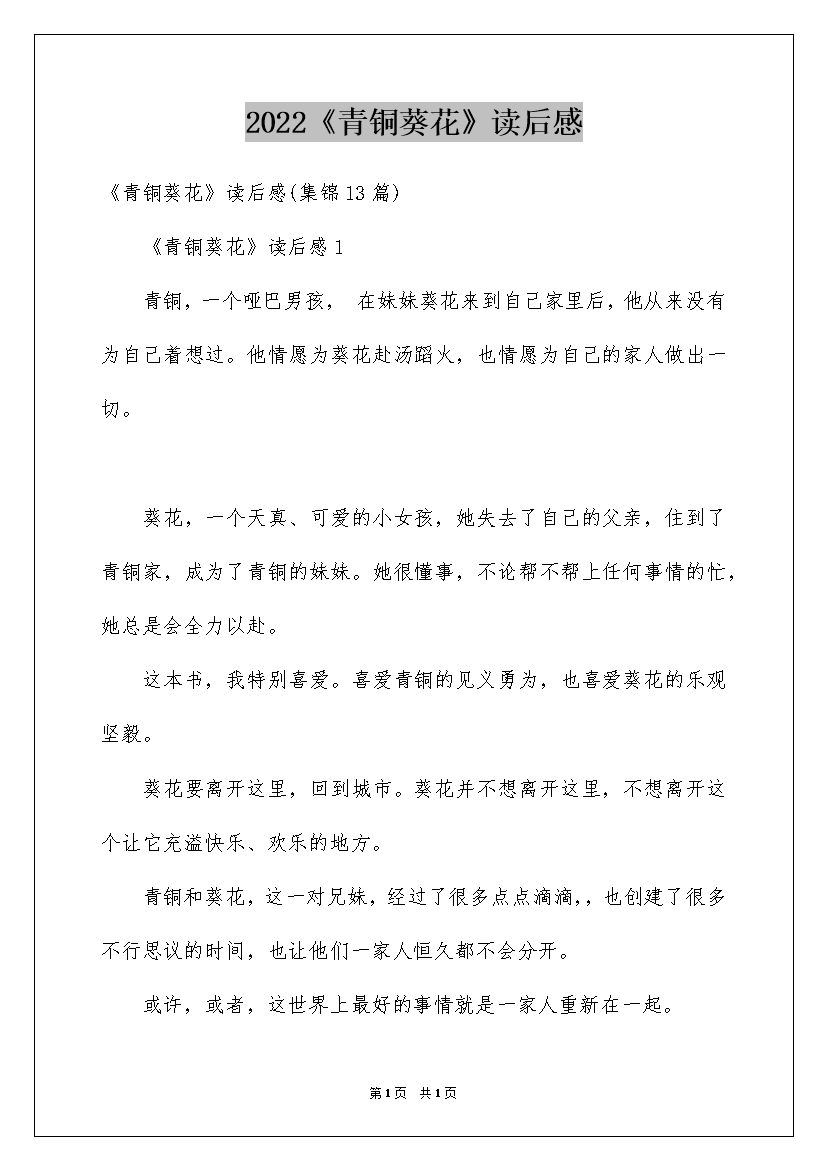 2022《青铜葵花》读后感

《青铜葵花》读后感(集锦13篇)

《青铜葵花》读后感1

青铜，一个哑巴男孩， 在妹妹葵花来到自己家里后，他从来没有为自己着想过。他情愿为葵花赴汤蹈火，也情愿为自己的家人做出一切。

葵花，一个天真、可爱的小女孩，她失去了自己的父亲，住到了青铜家，成为了青铜的妹妹。她很懂事，不论帮不帮上任何事情的忙，她总是会全力以赴。

这本书，我特别喜爱。喜爱青铜的见义勇为，也喜爱葵花的乐观坚毅。

葵花要离开这里，回到城市。葵花并不想离开这里，不想离开这个让它充溢快乐、欢乐的地方。

青铜和葵花，这一对兄妹，经过了很多点点滴滴,，也创建了很多不行思议的时间，也让他们一家人恒久都不会分开。

或许，或者，这世界上最好的事情就是一家人重新在一起。

第1页 共1页